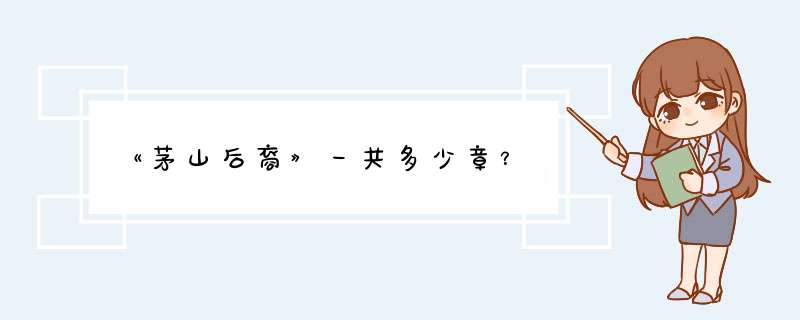 《茅山后裔》一共多少章？